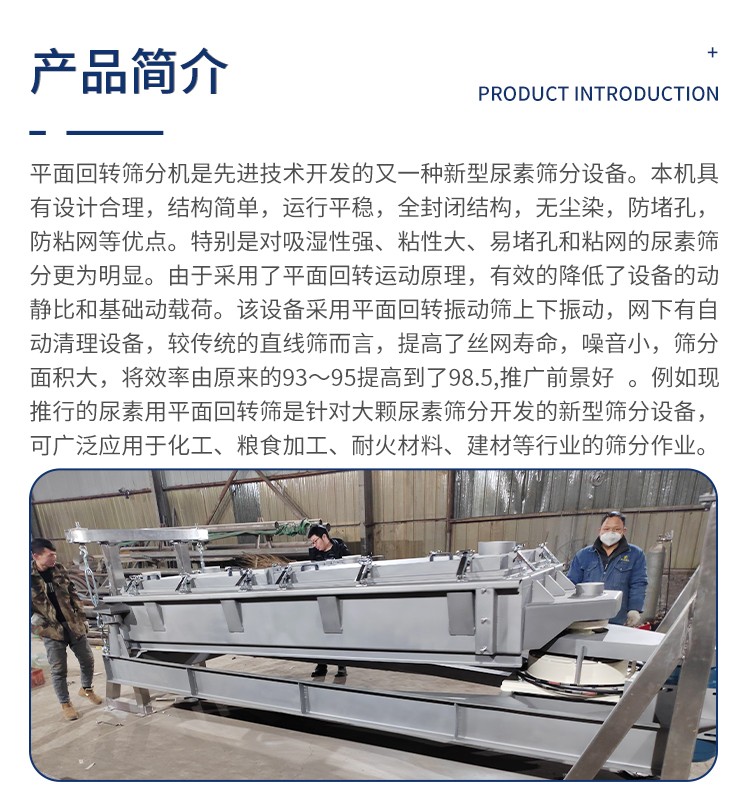 产品简介

+

PRODUCT INTRODUCTION

平面回转筛分机是先进技术开发的又一种新型尿素筛分设备。本机具有设计合理，结构简单，运行平稳，全封闭结构，无尘染，防堵孔，防粘网等优点。特别是对吸湿性强、粘性大、易堵孔和粘网的尿素筛分更为明显。由于采用了平面回转运动原理，有效的降低了设备的动静比和基础动载荷。该设备采用平面回转振动筛上下振动，网下有自动清理设备，较传统的直线筛而言，提高了丝网寿命，噪音小，筛分面积大，将效率由原来的93～95提高到了98.5,推广前景好 。例如现推行的尿素用平面回转筛是针对大颗尿素筛分开发的新型筛分设备，可广泛应用于化工、粮食加工、耐火材料、建材等行业的筛分作业。